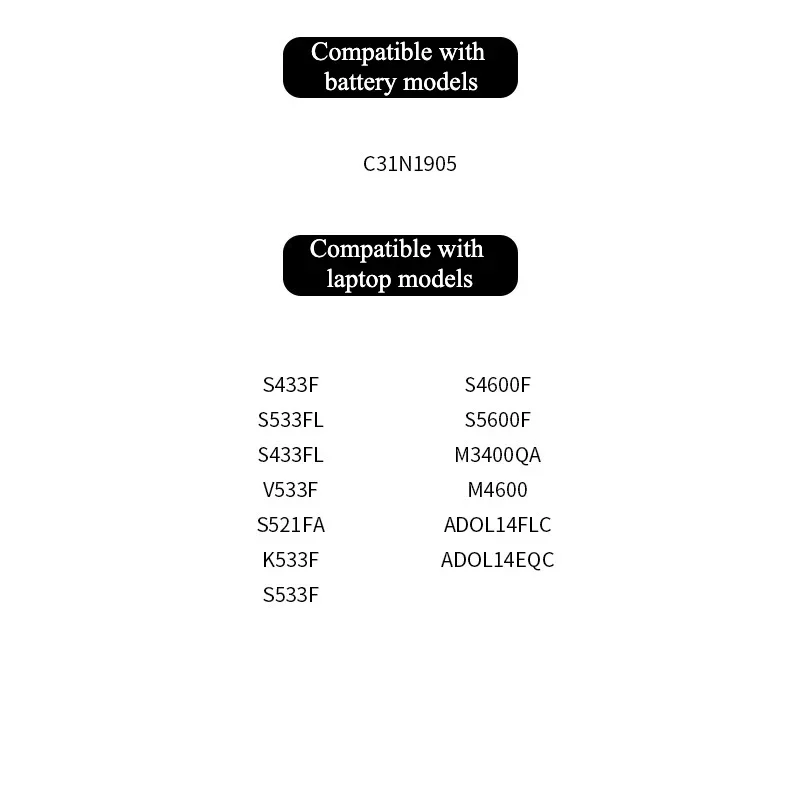 Compatible with battery models

C31N1905

Compatible with laptop models

S433F
S533FL
S433FL
V533F
S521FA
K533F
S533F

S4600F
S5600F
M3400QA
M4600
ADOL14FLC
ADOL14EQC